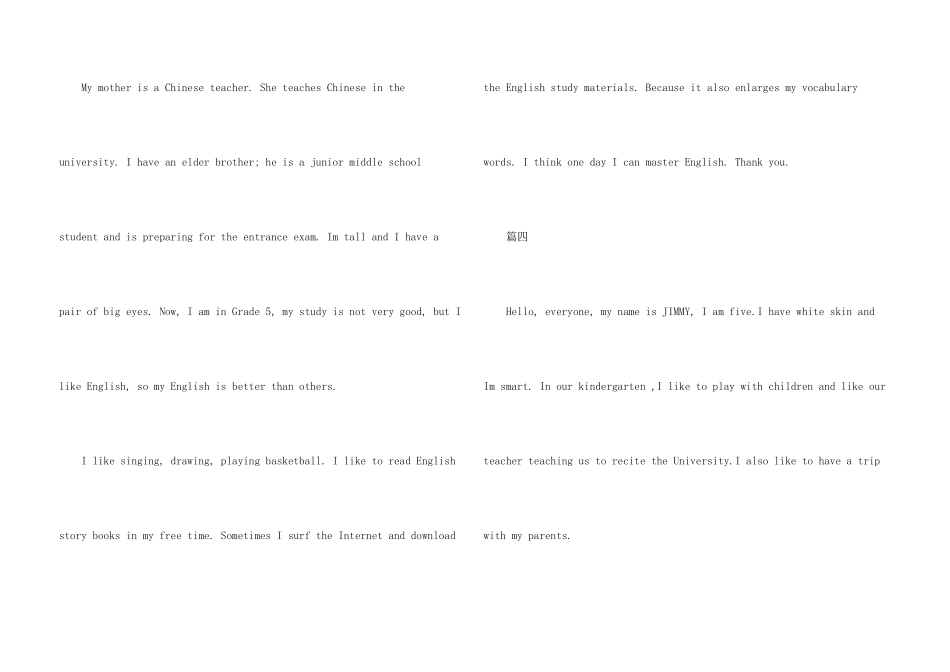 My mother is a Chinese teacher. She teaches Chinese in the university. I have an elder brother; he is a junior middle school student and is preparing for the entrance exam. Im tall and I have a pair of big eyes. Now, I am in Grade 5, my study is not very good, but I like English, so my English is better than others.

I like singing, drawing, playing basketball. I like to read English story books in my free time. Sometimes I surf the Internet and download the English study materials. Because it also enlarges my vocabulary words. I think one day I can master English. Thank you.

篇四

Hello, everyone, my name is JIMMY, I am five.I have white skin and Im smart. In our kindergarten ,I like to play with children and like our teacher teaching us to recite the University.I also like to have a trip with my parents.